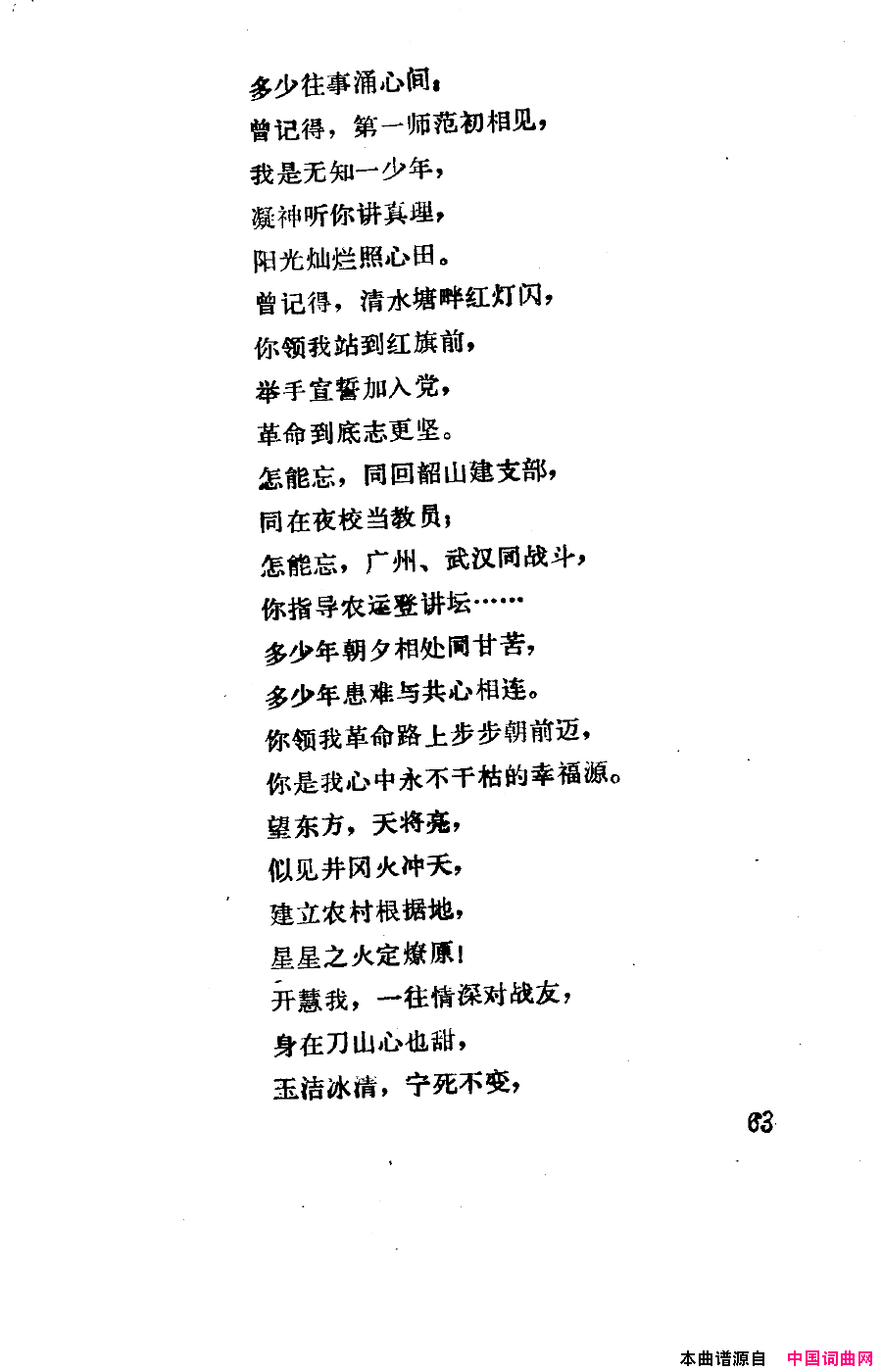 多少往事涌心间：
曾记得，第一师范初相见，
我是无知一少年，
凝神听你讲真理，
阳光灿烂照心田。
曾记得，清水塘畔红灯闪，
你领我站到红旗前，
举手宣誓加入党，
革命到底志更坚。
怎能忘，同回韶山建支部，
同在夜校当教员；
怎能忘，广州、武汉同战斗，
你指导农运登讲坛……
多少年朝夕相处同甘苦，
多少年患难与共心相连。
你领我革命路上步步朝前迈，
你是我心中永不干枯的幸福源。
望东方，天将亮，
似见井冈火冲天，
建立农村根据地，
星星之火定燎原！
开慧我，一往情深对战友，
身在刀山心也甜，
玉洁冰清，宁死不变，

63

本曲谱源自 中国词曲网